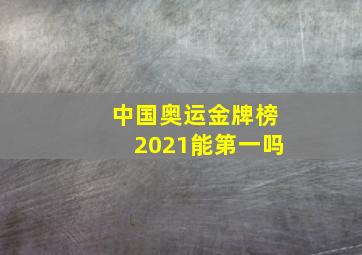 中国奥运金牌榜
2021能第一吗